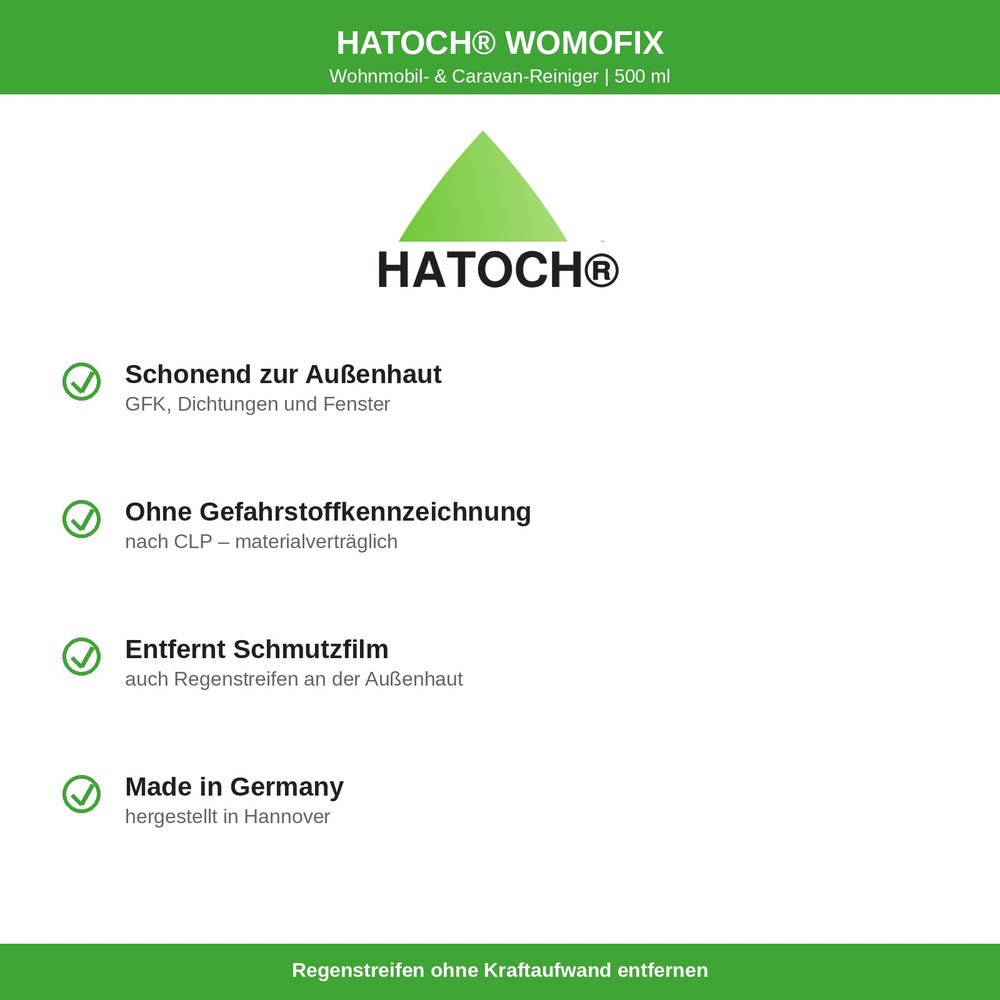 HATOCH® WOMOFIX
Wohnmobil- & Caravan-Reiniger | 500 ml

HATOCH®

Schonend zur Außenhaut
GFK, Dichtungen und Fenster

Ohne Gefahrstoffkennzeichnung
nach CLP – materialverträglich

Entfernt Schmutzfilm
auch Regenstreifen an der Außenhaut

Made in Germany
hergestellt in Hannover

Regenstreifen ohne Kraftaufwand entfernen